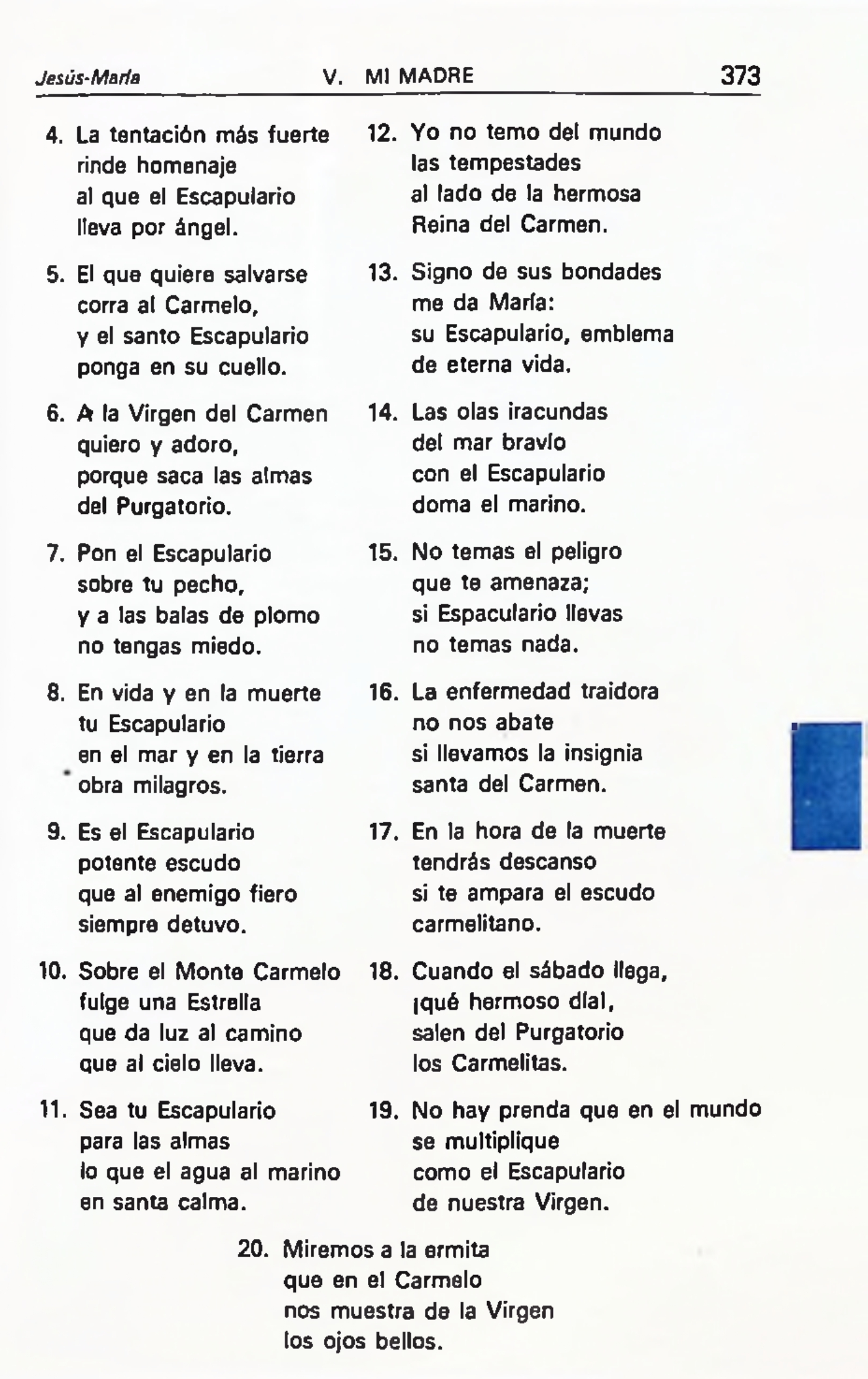 Jesús-María V. MI MADRE 373

4. La tentación más fuerte
rinde homenaje
al que el Escapulario
lleva por ángel.

5. El que quiere salvarse
corra al Carmelo,
y el santo Escapulario
ponga en su cuello.

6. A la Virgen del Carmen
quiero y adoro,
porque saca las almas
del Purgatorio.

7. Pon el Escapulario
sobre tu pecho,
y a las balas de plomo
no tengas miedo.

8. En vida y en la muerte
tu Escapulario
en el mar y en la tierra
obra milagros.

9. Es el Escapulario
potente escudo
que al enemigo fiero
siempre detuvo.

10. Sobre el Monte Carmelo
fulge una Estrella
que da luz al camino
que al cielo lleva.

11. Sea tu Escapulario
para las almas
lo que el agua al marino
en santa calma.

12. Yo no temo del mundo
las tempestades
al lado de la hermosa
Reina del Carmen.

13. Signo de sus bondades
me da María:
su Escapulario, emblema
de eterna vida.

14. Las olas iracundas
del mar bravío
con el Escapulario
doma el marino.

15. No temas el peligro
que te amenaza;
si Espaculario llevas
no temas nada.

16. La enfermedad traidora
no nos abate
si llevamos la insignia
santa del Carmen.

17. En la hora de la muerte
tendrás descanso
si te ampara el escudo
carmelitano.

18. Cuando el sábado llega,
¡qué hermoso día!,
salen del Purgatorio
los Carmelitas.

19. No hay prenda que en el mundo
se multiplique
como el Escapulario
de nuestra Virgen.

20. Miremos a la ermita
que en el Carmelo
nos muestra de la Virgen
los ojos bellos.